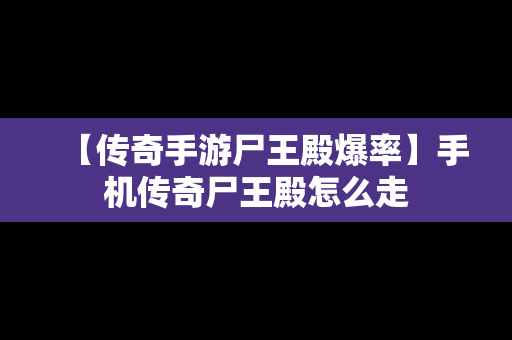 【传奇手游尸王殿爆率】手机传奇尸王殿怎么走